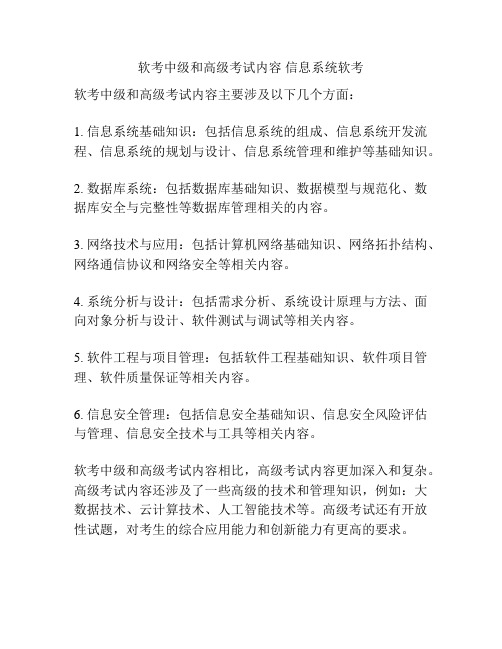 软考中级和高级考试内容 信息系统软考

软考中级和高级考试内容主要涉及以下几个方面：

1. 信息系统基础知识：包括信息系统的组成、信息系统开发流程、信息系统的规划与设计、信息系统管理和维护等基础知识。

2. 数据库系统：包括数据库基础知识、数据模型与规范化、数据库安全与完整性等数据库管理相关的内容。

3. 网络技术与应用：包括计算机网络基础知识、网络拓扑结构、网络通信协议和网络安全等相关内容。

4. 系统分析与设计：包括需求分析、系统设计原理与方法、面向对象分析与设计、软件测试与调试等相关内容。

5. 软件工程与项目管理：包括软件工程基础知识、软件项目管理、软件质量保证等相关内容。

6. 信息安全管理：包括信息安全基础知识、信息安全风险评估与管理、信息安全技术与工具等相关内容。

软考中级和高级考试内容相比，高级考试内容更加深入和复杂。高级考试内容还涉及了一些高级的技术和管理知识，例如：大数据技术、云计算技术、人工智能技术等。高级考试还有开放性试题，对考生的综合应用能力和创新能力有更高的要求。